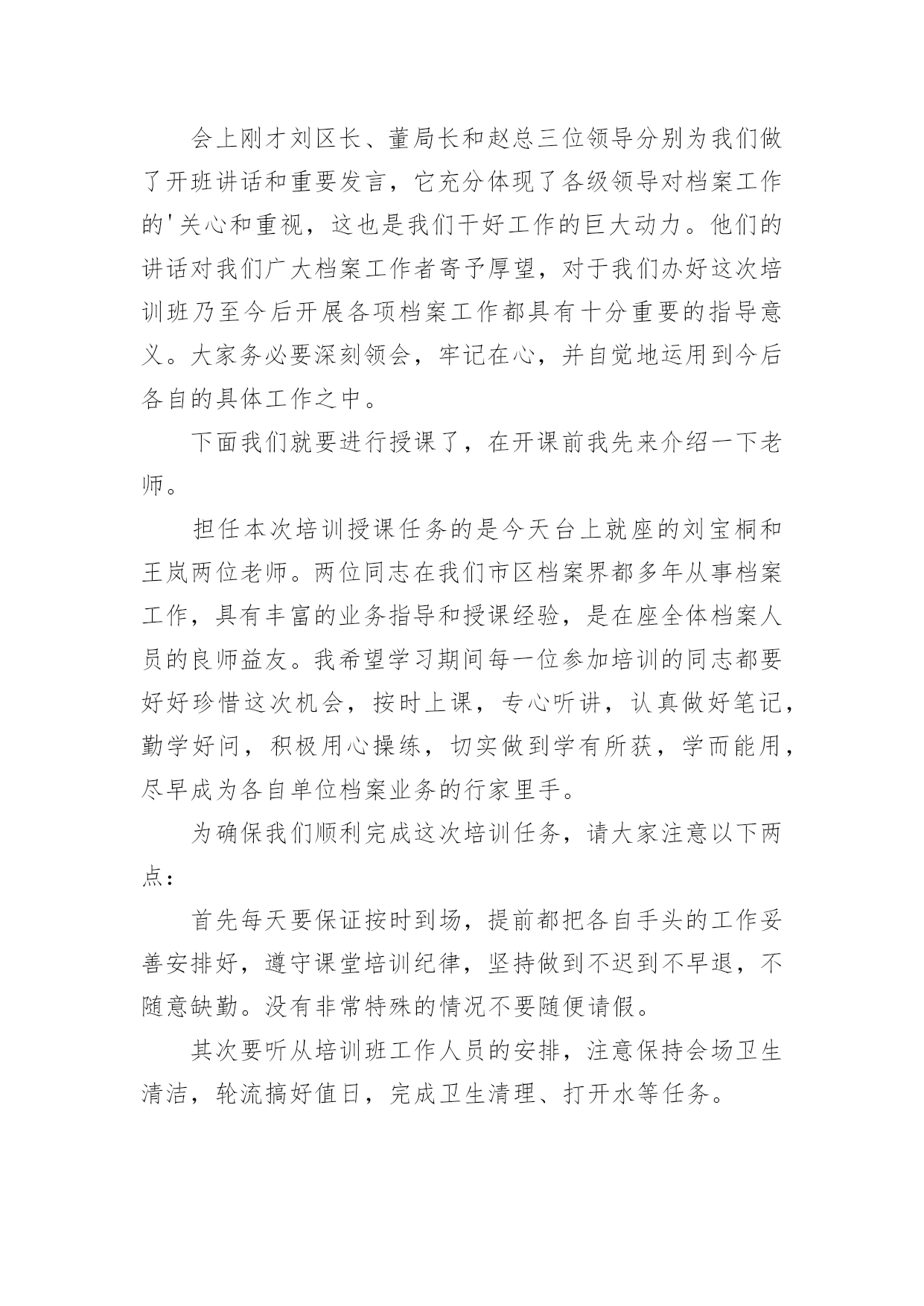 会上刚才刘区长、董局长和赵总三位领导分别为我们做了开班讲话和重要发言，它充分体现了各级领导对档案工作的'关心和重视，这也是我们干好工作的巨大动力。他们的讲话对我们广大档案工作者寄予厚望，对于我们办好这次培训班乃至今后开展各项档案工作都具有十分重要的指导意义。大家务必要深刻领会，牢记在心，并自觉地运用到今后各自的具体工作之中。

下面我们就要进行授课了，在开课前我先来介绍一下老师。

担任本次培训授课任务的是今天台上就座的刘宝桐和王岚两位老师。两位同志在我们市区档案界都多年从事档案工作，具有丰富的业务指导和授课经验，是在座全体档案人员的良师益友。我希望学习期间每一位参加培训的同志都要好好珍惜这次机会，按时上课，专心听讲，认真做好笔记，勤学好问，积极用心操练，切实做到学有所获，学而能用，尽早成为各自单位档案业务的行家里手。

为确保我们顺利完成这次培训任务，请大家注意以下两点：

首先每天要保证按时到场，提前都把各自手头的工作妥善安排好，遵守课堂培训纪律，坚持做到不迟到不早退，不随意缺勤。没有非常特殊的情况不要随便请假。

其次要听从培训班工作人员的安排，注意保持会场卫生清洁，轮流搞好值日，完成卫生清理、打开水等任务。